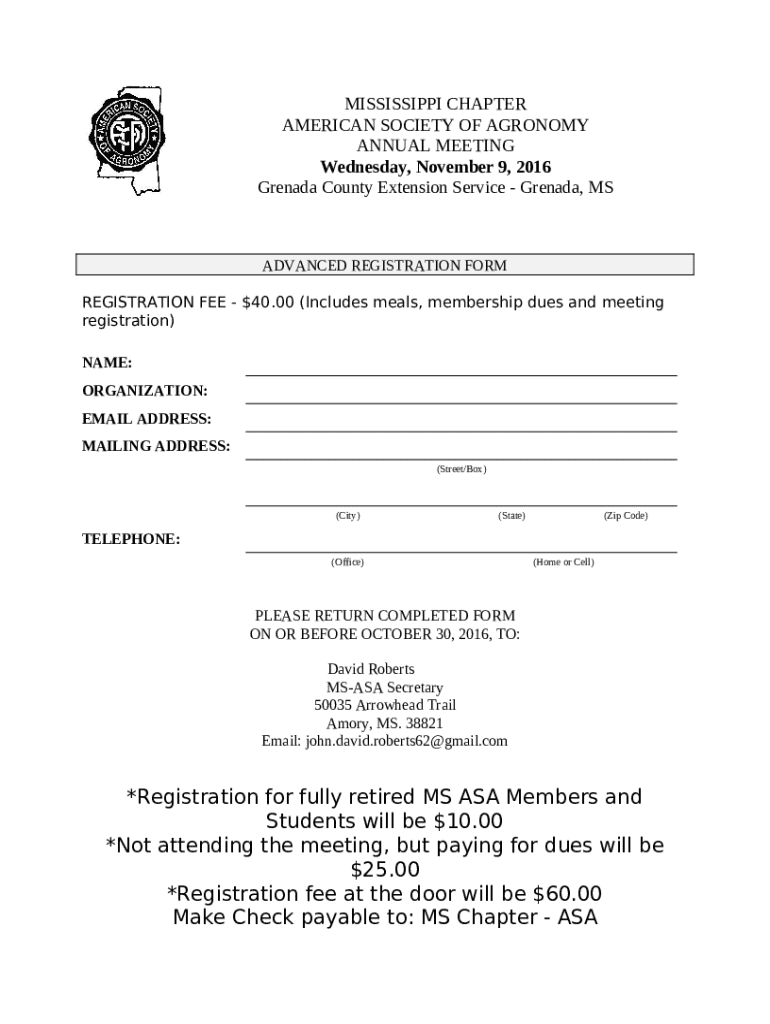 AMERICAN SOCIETY OF AGRONOMY

MISSISSIPPI CHAPTER
AMERICAN SOCIETY OF AGRONOMY
ANNUAL MEETING
Wednesday, November 9, 2016
Grenada County Extension Service - Grenada, MS

ADVANCED REGISTRATION FORM

REGISTRATION FEE - $40.00 (Includes meals, membership dues and meeting registration)

NAME:

ORGANIZATION:

EMAIL ADDRESS:

MAILING ADDRESS:

(Street/Box)

(City) (State) (Zip Code)

TELEPHONE:

(Office) (Home or Cell)

PLEASE RETURN COMPLETED FORM
ON OR BEFORE OCTOBER 30, 2016, TO:

David Roberts
MS-ASA Secretary
50035 Arrowhead Trail
Amory, MS. 38821
Email: john.david.roberts62@gmail.com

*Registration for fully retired MS ASA Members and Students will be $10.00
*Not attending the meeting, but paying for dues will be $25.00
*Registration fee at the door will be $60.00
Make Check payable to: MS Chapter - ASA